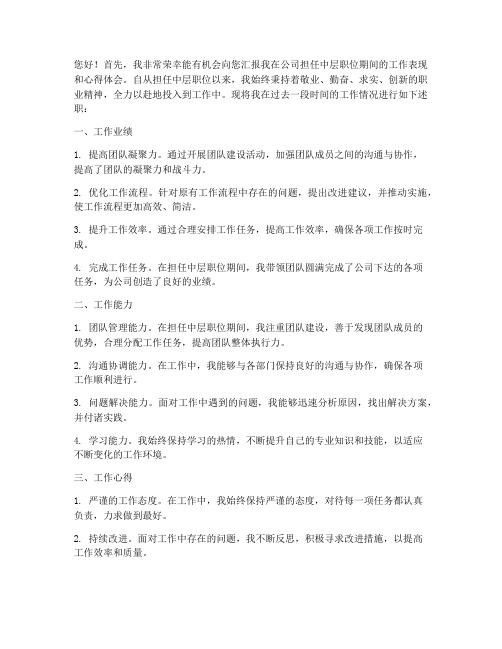 您好！首先，我非常荣幸能有机会向您汇报我在公司担任中层职位期间的工作表现和心得体会。自从担任中层职位以来，我始终秉持着敬业、勤奋、求实、创新的职业精神，全力以赴地投入到工作中。现将我在过去一段时间的工作情况进行如下述职：

一、工作业绩

1. 提高团队凝聚力。通过开展团队建设活动，加强团队成员之间的沟通与协作，提高了团队的凝聚力和战斗力。

2. 优化工作流程。针对原有工作流程中存在的问题，提出改进建议，并推动实施，使工作流程更加高效、简洁。

3. 提升工作效率。通过合理安排工作任务，提高工作效率，确保各项工作按时完成。

4. 完成工作任务。在担任中层职位期间，我带领团队圆满完成了公司下达的各项任务，为公司创造了良好的业绩。

二、工作能力

1. 团队管理能力。在担任中层职位期间，我注重团队建设，善于发现团队成员的优势，合理分配工作任务，提高团队整体执行力。

2. 沟通协调能力。在工作中，我能够与各部门保持良好的沟通与协作，确保各项工作顺利进行。

3. 问题解决能力。面对工作中遇到的问题，我能够迅速分析原因，找出解决方案，并付诸实践。

4. 学习能力。我始终保持学习的热情，不断提升自己的专业知识和技能，以适应不断变化的工作环境。

三、工作心得

1. 严谨的工作态度。在工作中，我始终保持严谨的态度，对待每一项任务都认真负责，力求做到最好。

2. 持续改进。面对工作中存在的问题，我不断反思，积极寻求改进措施，以提高工作效率和质量。